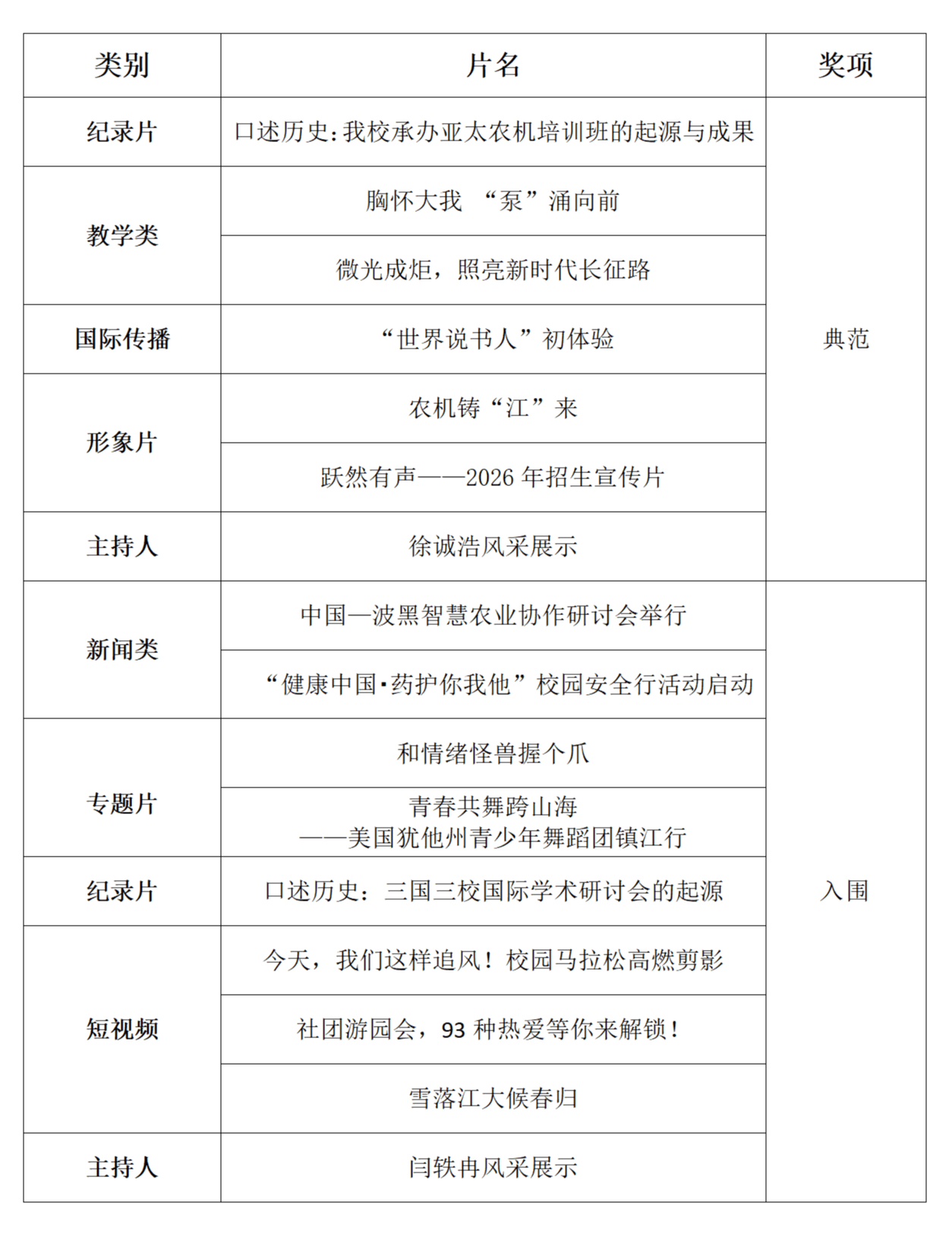 | 类别 | 片名 | 奖项 |
|---|---|---|
| 纪录片 | 口述历史:我校承办亚太农机培训班的起源与成果 | 典范 |
| 教学类 | 胸怀大我 “泵”涌向前 | 典范 |
| 教学类 | 微光成炬，照亮新时代长征路 | 典范 |
| 国际传播 | “世界说书人”初体验 | 典范 |
| 形象片 | 农机铸“江”来 | 典范 |
| 形象片 | 跃然有声——2026 年招生宣传片 | 典范 |
| 主持人 | 徐诚浩风采展示 | 典范 |
| 新闻类 | 中国—波黑智慧农业协作研讨会举行 | 入围 |
| 新闻类 | “健康中国·药护你我他”校园安全行活动启动 | 入围 |
| 专题片 | 和情绪怪兽握个爪 | 入围 |
| 专题片 | 青春共舞跨山海 ——美国犹他州青少年舞蹈团镇江行 | 入围 |
| 纪录片 | 口述历史：三国三校国际学术研讨会的起源 | 入围 |
| 短视频 | 今天，我们这样追风！校园马拉松高燃剪影 | 入围 |
| 短视频 | 社团游园会，93 种热爱等你来解锁！ | 入围 |
| 短视频 | 雪落江大候春归 | 入围 |
| 主持人 | 闫轶冉风采展示 | 入围 |